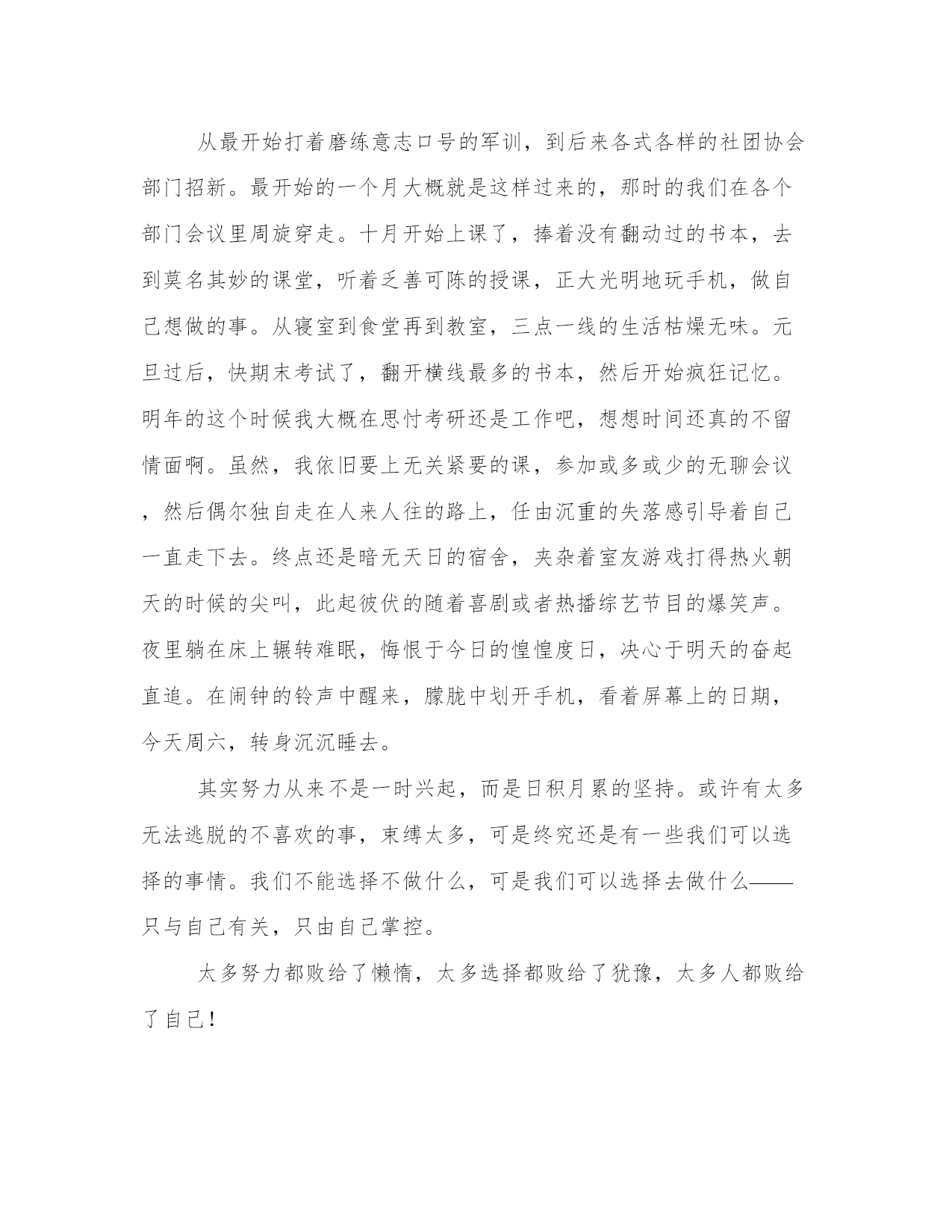 从最开始打着磨练意志口号的军训，到后来各式各样的社团协会部门招新。最开始的一个月大概就是这样过来的，那时的我们在各个部门会议里周旋穿走。十月开始上课了，捧着没有翻动过的书本，去到莫名其妙的课堂，听着乏善可陈的授课，正大光明地玩手机，做自己想做的事。从寝室到食堂再到教室，三点一线的生活枯燥无味。元旦过后，快期末考试了，翻开横线最多的书本，然后开始疯狂记忆。明年的这个时候我大概在思忖考研还是工作吧，想想时间还真的不留情面啊。虽然，我依旧要上无关紧要的课，参加或多或少的无聊会议，然后偶尔独自走在人来人往的路上，任由沉重的失落感引导着自己一直走下去。终点还是暗无天日的宿舍，夹杂着室友游戏打得热火朝天的时候的尖叫，此起彼伏的随着喜剧或者热播综艺节目的爆笑声。夜里躺在床上辗转难眠，悔恨于今日的惶惶度日，决心于明天的奋起直追。在闹钟的铃声中醒来，朦胧中划开手机，看着屏幕上的日期，今天周六，转身沉沉睡去。

其实努力从来不是一时兴起，而是日积月累的坚持。或许有太多无法逃脱的不喜欢的事，束缚太多，可是终究还是有一些我们可以选择的事情。我们不能选择不做什么，可是我们可以选择去做什么——只与自己有关，只由自己掌控。

太多努力都败给了懒惰，太多选择都败给了犹豫，太多人都败给了自己!